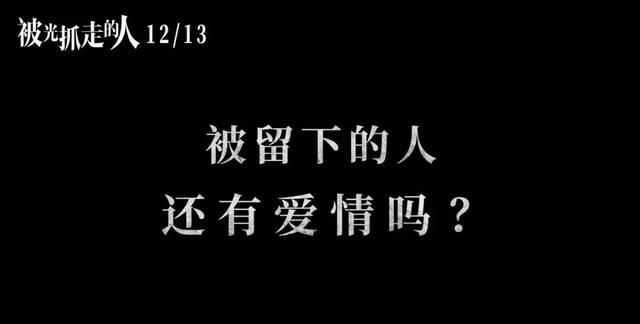 被光抓走的人 12/13

被留下的人
还有爱情吗？